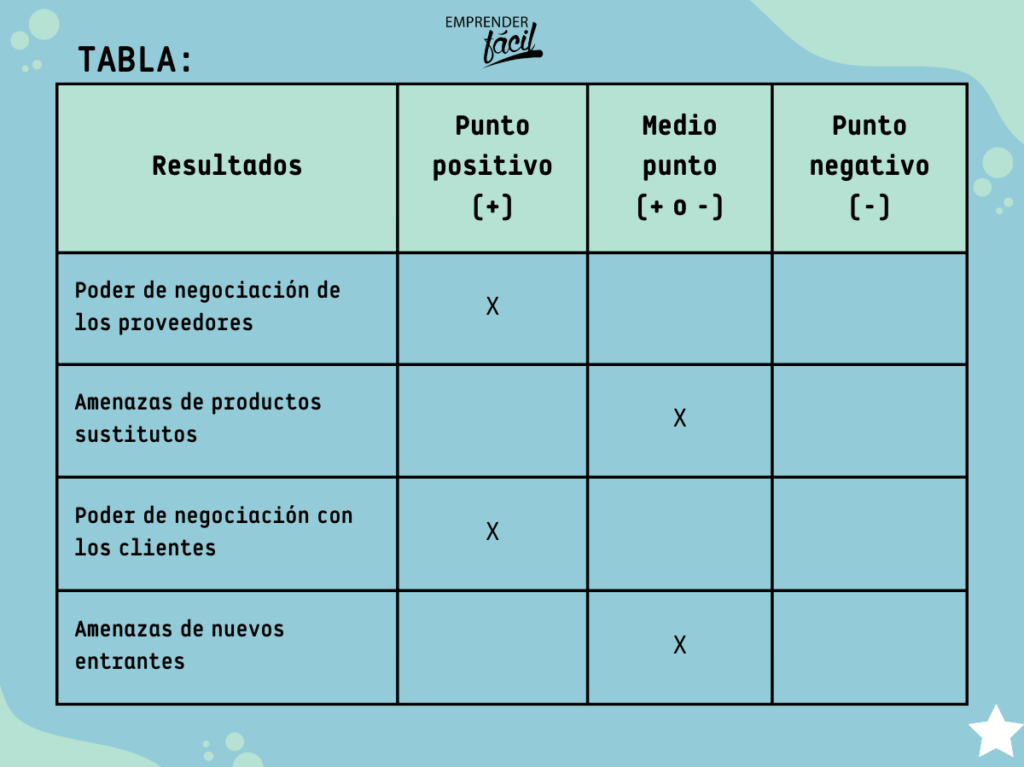 EMPRENDER
fácil

TABLA:

| Resultados | Punto positivo (+) | Medio punto (+ o -) | Punto negativo (-) |
|---|---|---|---|
| Poder de negociación de los proveedores | X | | |
| Amenazas de productos sustitutos | | X | |
| Poder de negociación con los clientes | X | | |
| Amenazas de nuevos entrantes | | X | |